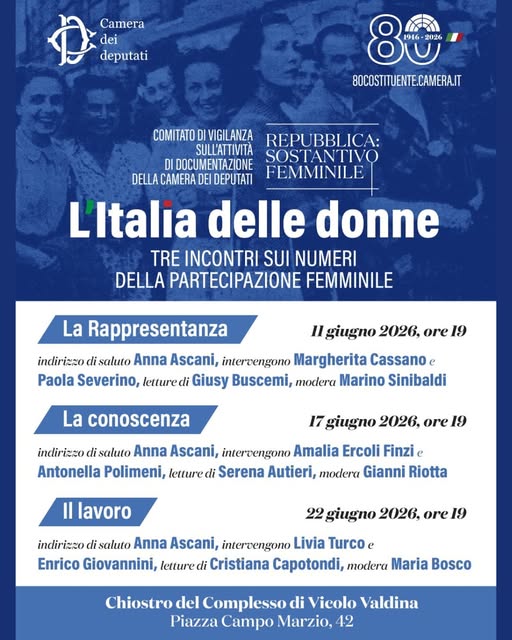 Camera dei deputati

80
1946 - 2026

80COSTITUENTE.CAMERA.IT

COMITATO DI VIGILANZA SULL'ATTIVITÀ DI DOCUMENTAZIONE DELLA CAMERA DEI DEPUTATI

REPUBBLICA: SOSTANTIVO FEMMINILE

L'Italia delle donne

TRE INCONTRI SUI NUMERI DELLA PARTECIPAZIONE FEMMINILE

La Rappresentanza

11 giugno 2026, ore 19

indirizzo di saluto Anna Ascani, intervengono Margherita Cassano e Paola Severino, letture di Giusy Buscemi, modera Marino Sinibaldi

La conoscenza

17 giugno 2026, ore 19

indirizzo di saluto Anna Ascani, intervengono Amalia Ercoli Finzi e Antonella Polimeni, letture di Serena Autieri, modera Gianni Riotta

Il lavoro

22 giugno 2026, ore 19

indirizzo di saluto Anna Ascani, intervengono Livia Turco e Enrico Giovannini, letture di Cristiana Capotondi, modera Maria Bosco

Chiostro del Complesso di Vicolo Valdina
Piazza Campo Marzio, 42